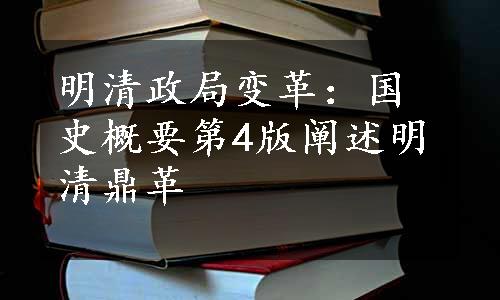 明清政局变革：国史概要第4版阐述明清鼎革